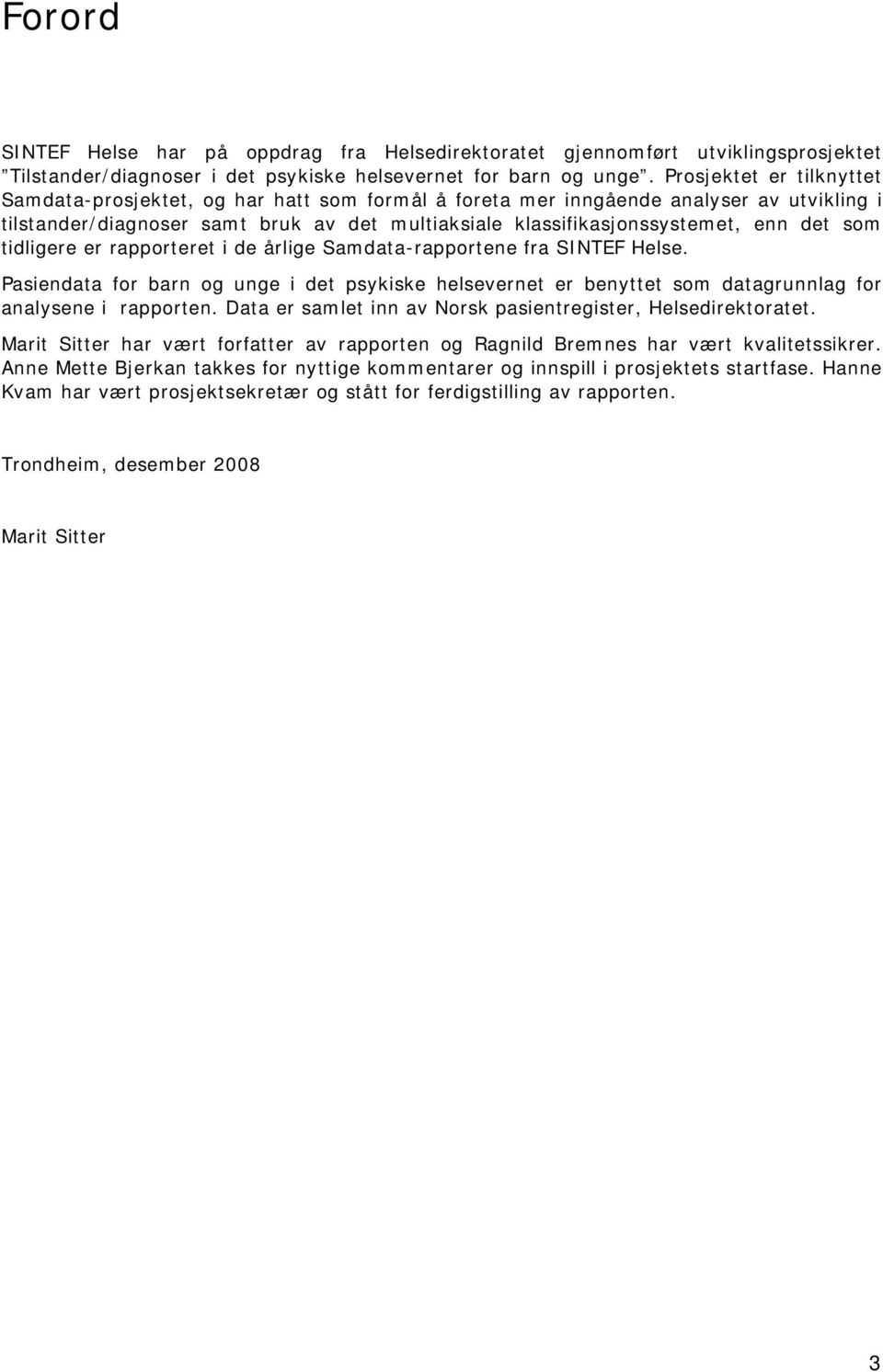 Forord

SINTEF Helse har på oppdrag fra Helsedirektoratet gjennomført utviklingsprosjektet "Tilstander/diagnoser i det psykiske helsevernet for barn og unge". Prosjektet er tilknyttet Samdata-prosjektet, og har hatt som formål å foreta mer inngående analyser av utvikling i tilstander/diagnoser samt bruk av det multiaksiale klassifikasjonssystemet, enn det som tidligere er rapporteret i de årlige Samdata-rapportene fra SINTEF Helse.

Pasiendata for barn og unge i det psykiske helsevernet er benyttet som datagrunnlag for analysene i rapporten. Data er samlet inn av Norsk pasientregister, Helsedirektoratet.

Marit Sitter har vært forfatter av rapporten og Ragnild Bremnes har vært kvalitetssikrer. Anne Mette Bjerkan takkes for nyttige kommentarer og innspill i prosjektets startfase. Hanne Kvam har vært prosjektsekretær og stått for ferdigstilling av rapporten.

Trondheim, desember 2008

Marit Sitter

3